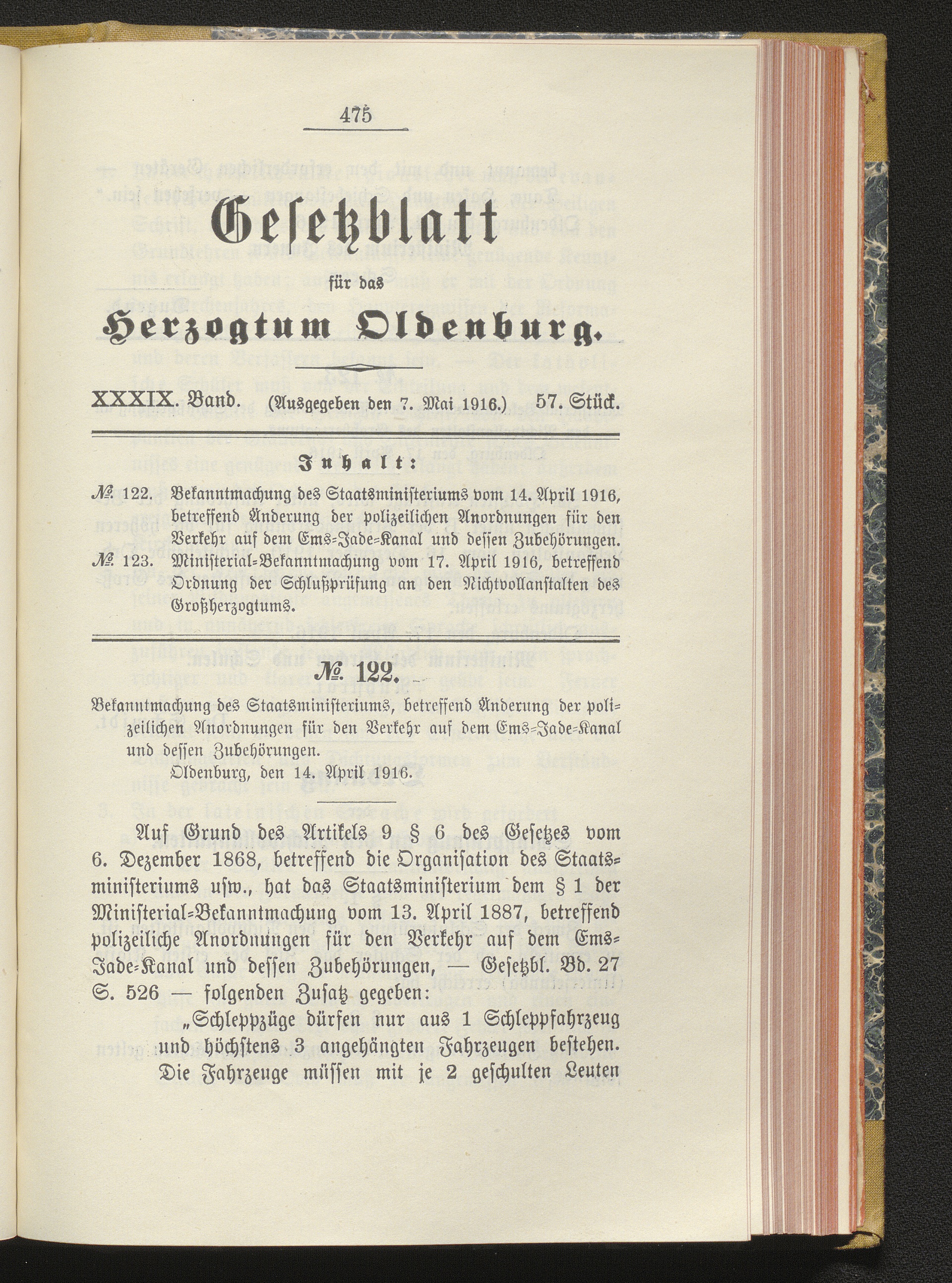 475

Gesetzblatt

für das

Herzogtum Oldenburg.

XXXIX. Band. (Ausgegeben den 7. Mai 1916.) 57. Stück.

Inhalt:

№ 122. Bekanntmachung des Staatsministeriums vom 14. April 1916, betreffend Änderung der polizeilichen Anordnungen für den Verkehr auf dem Ems-Jade-Kanal und dessen Zubehörungen.

№ 123. Ministerial-Bekanntmachung vom 17. April 1916, betreffend Ordnung der Schlußprüfung an den Nichtvollanstalten des Großherzogtums.

№ 122.

Bekanntmachung des Staatsministeriums, betreffend Änderung der polizeilichen Anordnungen für den Verkehr auf dem Ems-Jade-Kanal und dessen Zubehörungen.

Oldenburg, den 14. April 1916.

Auf Grund des Artikels 9 § 6 des Gesetzes vom 6. Dezember 1868, betreffend die Organisation des Staatsministeriums usw., hat das Staatsministerium dem § 1 der Ministerial-Bekanntmachung vom 13. April 1887, betreffend polizeiliche Anordnungen für den Verkehr auf dem Ems-Jade-Kanal und dessen Zubehörungen, — Gesetzbl. Bd. 27 S. 526 — folgenden Zusatz gegeben:

„Schleppzüge dürfen nur aus 1 Schleppfahrzeug und höchstens 3 angehängten Fahrzeugen bestehen. Die Fahrzeuge müssen mit je 2 geschulten Leuten